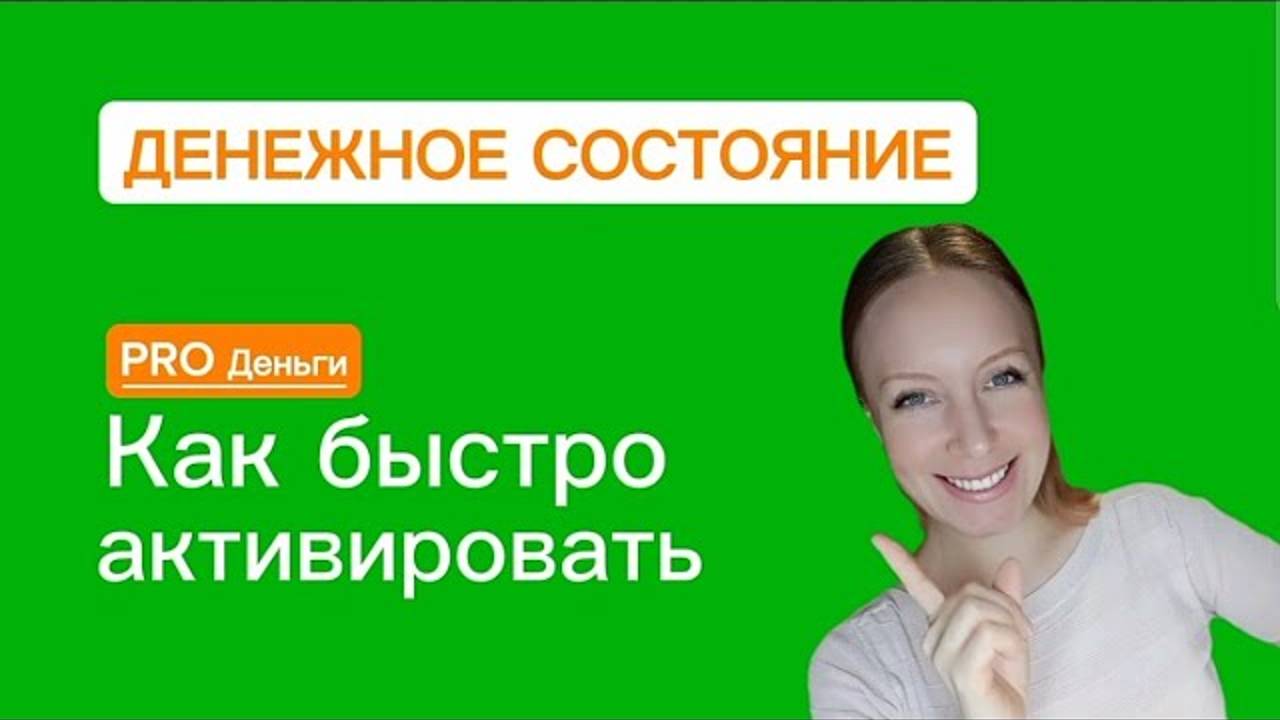 ДЕНЕЖНОЕ СОСТОЯНИЕ

PRO Деньги

Как быстро активировать